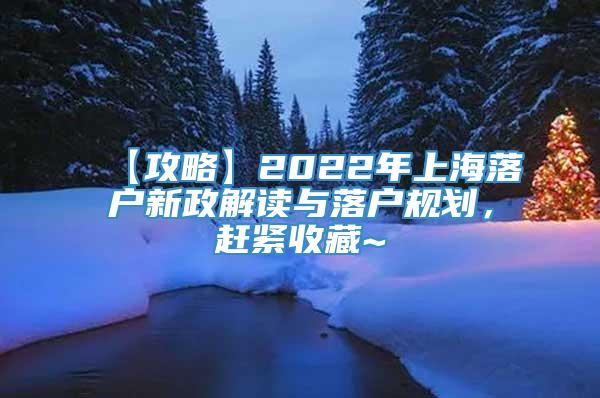 【攻略】2022年上海落户新政解读与落户规划，赶紧收藏~